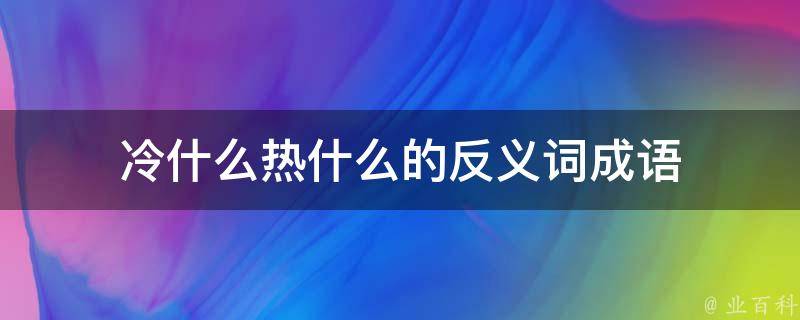 冷什么热什么的反义词成语

@ 业百科